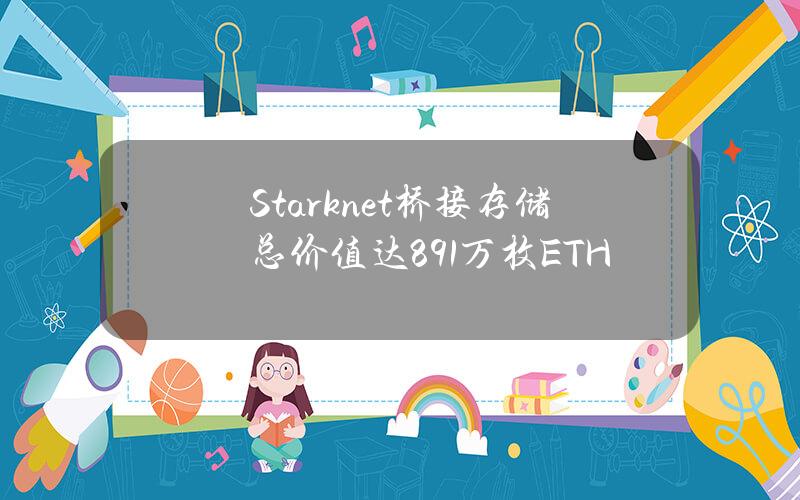 Starknet桥接存储总价值达891万枚ETH